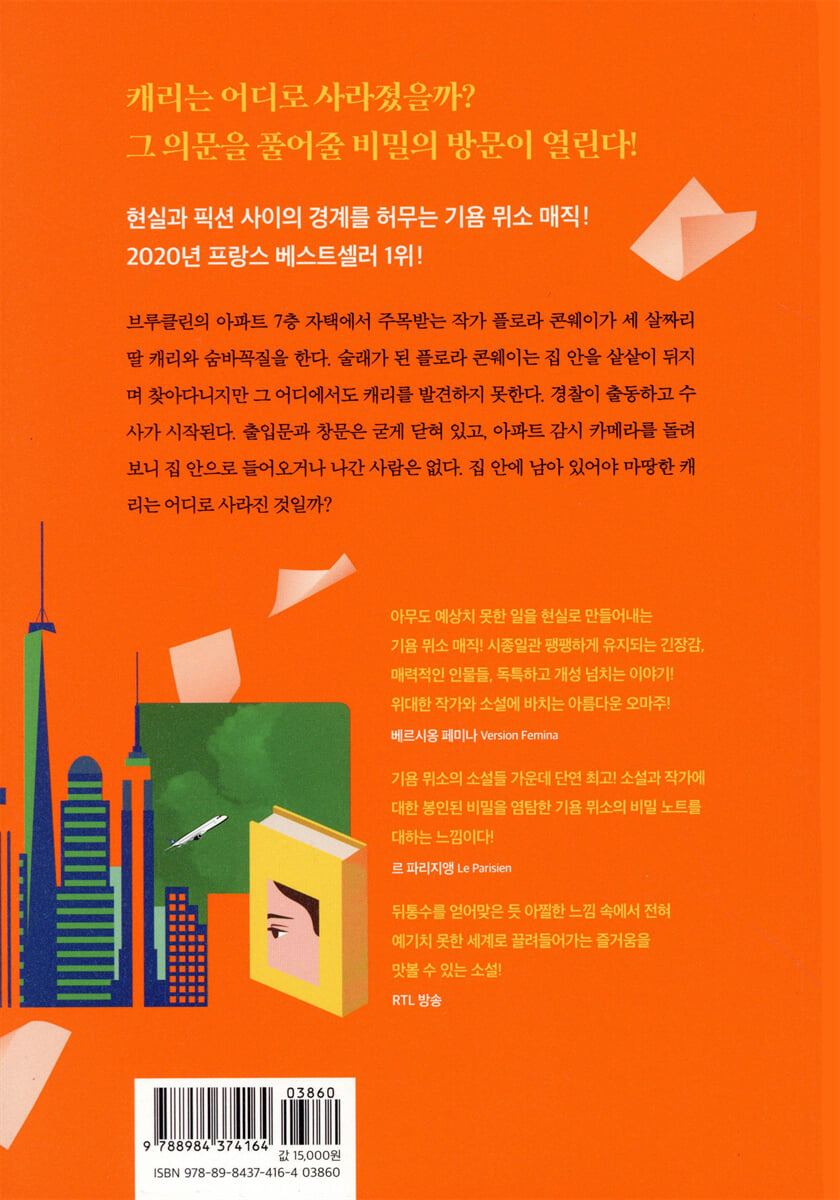 캐리는 어디로 사라졌을까?
그 의문을 풀어줄 비밀의 방문이 열린다!

현실과 픽션 사이의 경계를 허무는 기욤 뮈소 매직!
2020년 프랑스 베스트셀러 1위!

브루클린의 아파트 7층 자택에서 주목받는 작가 플로라 콘웨이가 세 살짜리 딸 캐리와 숨바꼭질을 한다. 술래가 된 플로라 콘웨이는 집 안을 샅샅이 뒤지며 찾아다니지만 그 어디에서도 캐리를 발견하지 못한다. 경찰이 출동하고 수사가 시작된다. 출입문과 창문은 굳게 닫혀 있고, 아파트 감시 카메라를 돌려보니 집 안으로 들어오거나 나간 사람은 없다. 집 안에 남아 있어야 마땅한 캐리는 어디로 사라진 것일까?

아무도 예상치 못한 일을 현실로 만들어내는 기욤 뮈소 매직! 시종일관 팽팽하게 유지되는 긴장감, 매력적인 인물들, 독특하고 개성 넘치는 이야기! 위대한 작가와 소설에 바치는 아름다운 오마주!
베르시옹 페미나 Version Femina

기욤 뮈소의 소설들 가운데 단연 최고! 소설과 작가에 대한 봉인된 비밀을 염탐한 기욤 뮈소의 비밀 노트를 대하는 느낌이다!
르 파리지앵 Le Parisien

뒤통수를 얻어맞은 듯 아찔한 느낌 속에서 전혀 예기치 못한 세계로 끌려들어가는 즐거움을 맛볼 수 있는 소설!
RTL 방송

03860
9 788984 374164
값 15,000원
ISBN 978-89-8437-416-4 03860